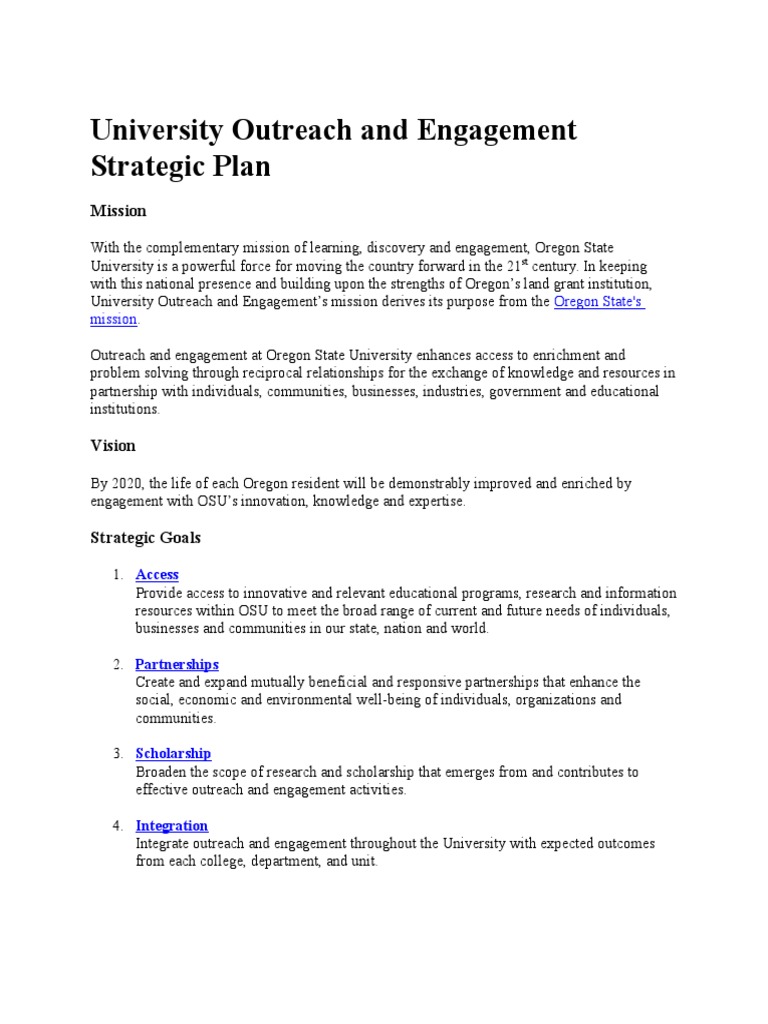 University Outreach and Engagement Strategic Plan

Mission

With the complementary mission of learning, discovery and engagement, Oregon State University is a powerful force for moving the country forward in the 21$^{st}$ century. In keeping with this national presence and building upon the strengths of Oregon's land grant institution, University Outreach and Engagement's mission derives its purpose from the Oregon State's mission.

Outreach and engagement at Oregon State University enhances access to enrichment and problem solving through reciprocal relationships for the exchange of knowledge and resources in partnership with individuals, communities, businesses, industries, government and educational institutions.

Vision

By 2020, the life of each Oregon resident will be demonstrably improved and enriched by engagement with OSU's innovation, knowledge and expertise.

Strategic Goals

1. Access
Provide access to innovative and relevant educational programs, research and information resources within OSU to meet the broad range of current and future needs of individuals, businesses and communities in our state, nation and world.

2. Partnerships
Create and expand mutually beneficial and responsive partnerships that enhance the social, economic and environmental well-being of individuals, organizations and communities.

3. Scholarship
Broaden the scope of research and scholarship that emerges from and contributes to effective outreach and engagement activities.

4. Integration
Integrate outreach and engagement throughout the University with expected outcomes from each college, department, and unit.